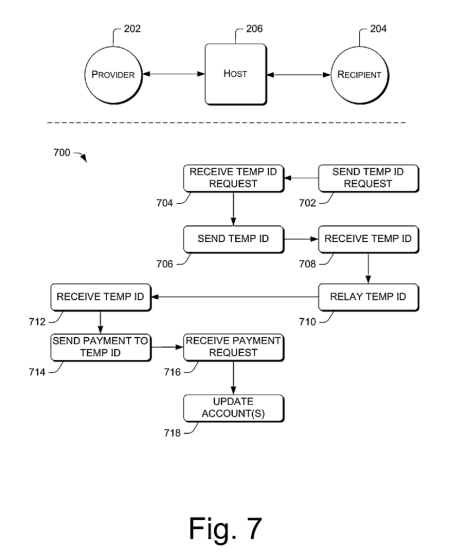 202
PROVIDER

206
HOST

204
RECIPIENT

700

RECEIVE TEMP ID REQUEST
704

SEND TEMP ID REQUEST
702

SEND TEMP ID
706

RECEIVE TEMP ID
708

RECEIVE TEMP ID
712

RELAY TEMP ID
710

SEND PAYMENT TO TEMP ID
714

RECEIVE PAYMENT REQUEST
716

UPDATE ACCOUNT(S)
718

Fig. 7